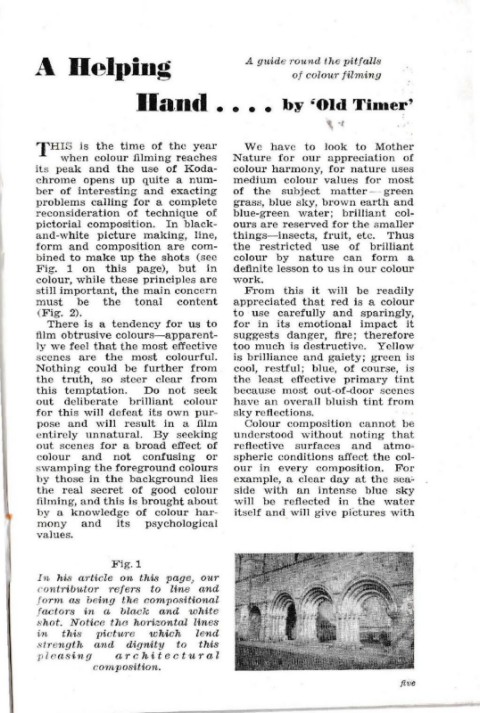 A Helping Hand . . . . by 'Old Timer'

A guide round the pitfalls of colour filming

THIS is the time of the year when colour filming reaches its peak and the use of Kodachrome opens up quite a number of interesting and exacting problems calling for a complete reconsideration of technique of pictorial composition. In black-and-white picture making, line, form and composition are combined to make up the shots (see Fig. 1 on this page), but in colour, while these principles are still important, the main concern must be the tonal content (Fig. 2).

There is a tendency for us to film obtrusive colours—apparently we feel that the most effective scenes are the most colourful. Nothing could be further from the truth, so steer clear from this temptation. Do not seek out deliberate brilliant colour for this will defeat its own purpose and will result in a film entirely unnatural. By seeking out scenes for a broad effect of colour and not confusing or swamping the foreground colours by those in the background lies the real secret of good colour filming, and this is brought about by a knowledge of colour harmony and its psychological values.

We have to look to Mother Nature for our appreciation of colour harmony, for nature uses medium colour values for most of the subject matter—green grass, blue sky, brown earth and blue-green water; brilliant colours are reserved for the smaller things—insects, fruit, etc. Thus the restricted use of brilliant colour by nature can form a definite lesson to us in our colour work.

From this it will be readily appreciated that red is a colour to use carefully and sparingly, for in its emotional impact it suggests danger, fire; therefore too much is destructive. Yellow is brilliance and gaiety; green is cool, restful; blue, of course, is the least effective primary tint because most out-of-door scenes have an overall bluish tint from sky reflections.

Colour composition cannot be understood without noting that reflective surfaces and atmospheric conditions affect the colour in every composition. For example, a clear day at the seaside with an intense blue sky will be reflected in the water itself and will give pictures with

Fig. 1

In his article on this page, our contributor refers to line and form as being the compositional factors in a black and white shot. Notice the horizontal lines in this picture which lend strength and dignity to this pleasing architectural composition.

five